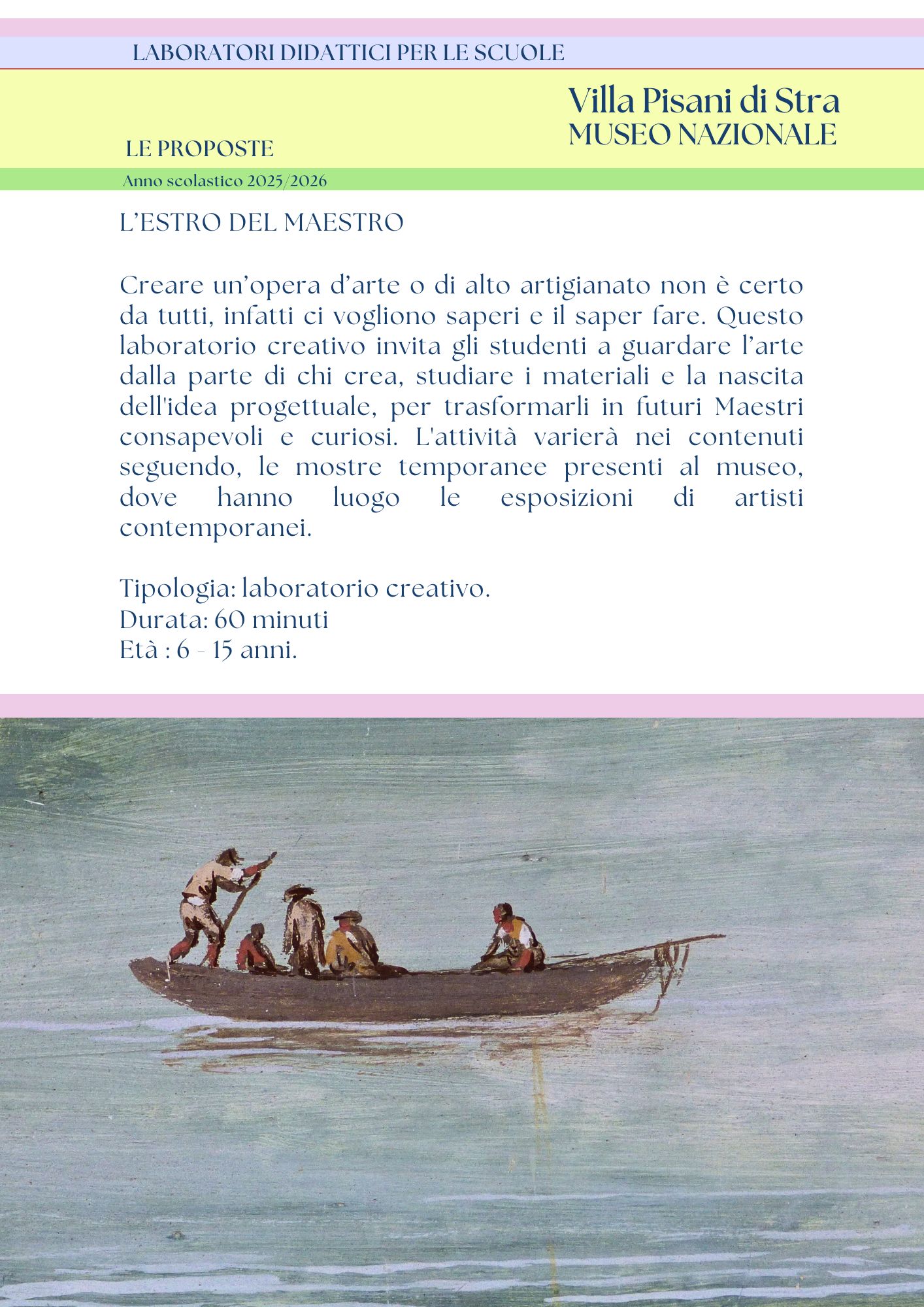 LABORATORI DIDATTICI PER LE SCUOLE

Villa Pisani di Stra
MUSEO NAZIONALE

LE PROPOSTE

Anno scolastico 2025/2026

L’ESTRO DEL MAESTRO

Creare un’opera d’arte o di alto artigianato non è certo da tutti, infatti ci vogliono saperi e il saper fare. Questo laboratorio creativo invita gli studenti a guardare l’arte dalla parte di chi crea, studiare i materiali e la nascita dell'idea progettuale, per trasformarli in futuri Maestri consapevoli e curiosi. L'attività varierà nei contenuti seguendo, le mostre temporanee presenti al museo, dove hanno luogo le esposizioni di artisti contemporanei.

Tipologia: laboratorio creativo.
Durata: 60 minuti
Età : 6 - 15 anni.